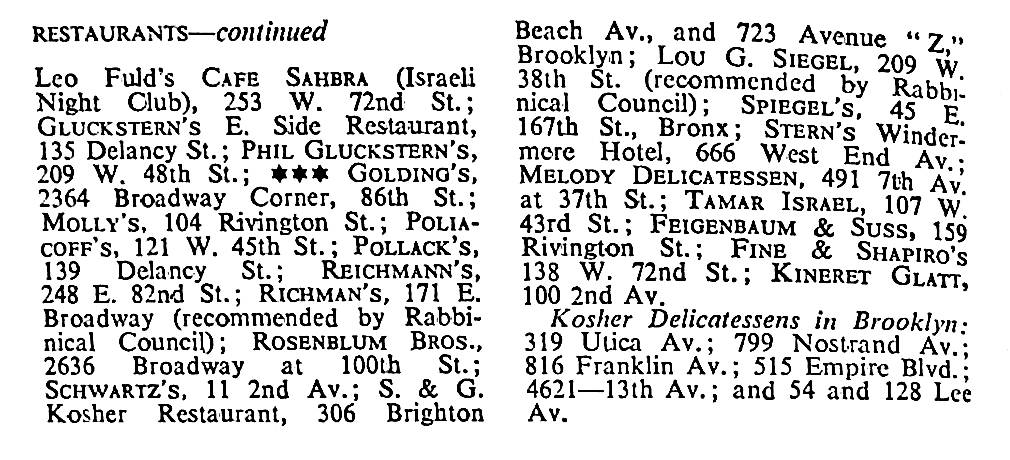 RESTAURANTS—continued

Leo Fuld's CAFE SAHBRA (Israeli Night Club), 253 W. 72nd St.; GLUCKSTERN'S E. Side Restaurant, 135 Delancy St.; PHIL GLUCKSTERN'S, 209 W. 48th St.; ✱✱✱ GOLDING'S, 2364 Broadway Corner, 86th St.; MOLLY'S, 104 Rivington St.; POLIACOFF'S, 121 W. 45th St.; POLLACK'S, 139 Delancy St.; REICHMANN'S, 248 E. 82nd St.; RICHMAN'S, 171 E. Broadway (recommended by Rabbinical Council); ROSENBLUM BROS., 2636 Broadway at 100th St.; SCHWARTZ'S, 11 2nd Av.; S. & G. Kosher Restaurant, 306 Brighton Beach Av., and 723 Avenue "Z," Brooklyn; LOU G. SIEGEL, 209 W. 38th St. (recommended by Rabbinical Council); SPIEGEL'S, 45 E. 167th St., Bronx; STERN'S Windermere Hotel, 666 West End Av.; MELODY DELICATESSEN, 491 7th Av. at 37th St.; TAMAR ISRAEL, 107 W. 43rd St.; FEIGENBAUM & SUSS, 159 Rivington St.; FINE & SHAPIRO'S 138 W. 72nd St.; KINERET GLATT, 100 2nd Av.

Kosher Delicatessens in Brooklyn: 319 Utica Av.; 799 Nostrand Av.; 816 Franklin Av.; 515 Empire Blvd.; 4621—13th Av.; and 54 and 128 Lee Av.